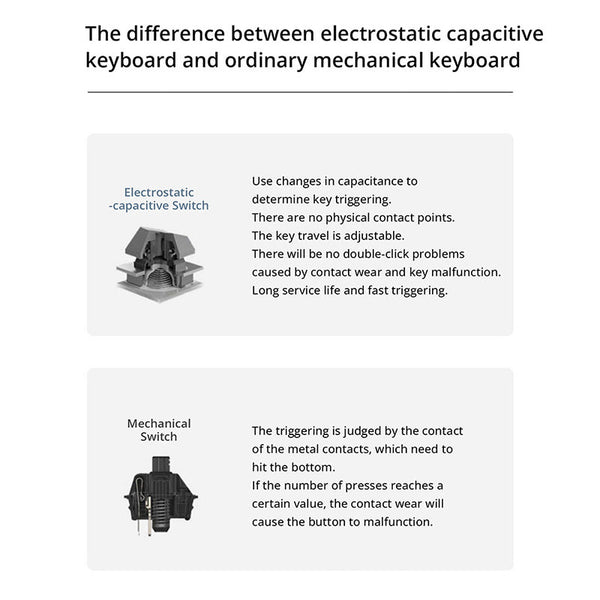 The difference between electrostatic capacitive keyboard and ordinary mechanical keyboard

Electrostatic
-capacitive Switch

Use changes in capacitance to determine key triggering.
There are no physical contact points.
The key travel is adjustable.
There will be no double-click problems caused by contact wear and key malfunction.
Long service life and fast triggering.

Mechanical
Switch

The triggering is judged by the contact of the metal contacts, which need to hit the bottom.
If the number of presses reaches a certain value, the contact wear will cause the button to malfunction.